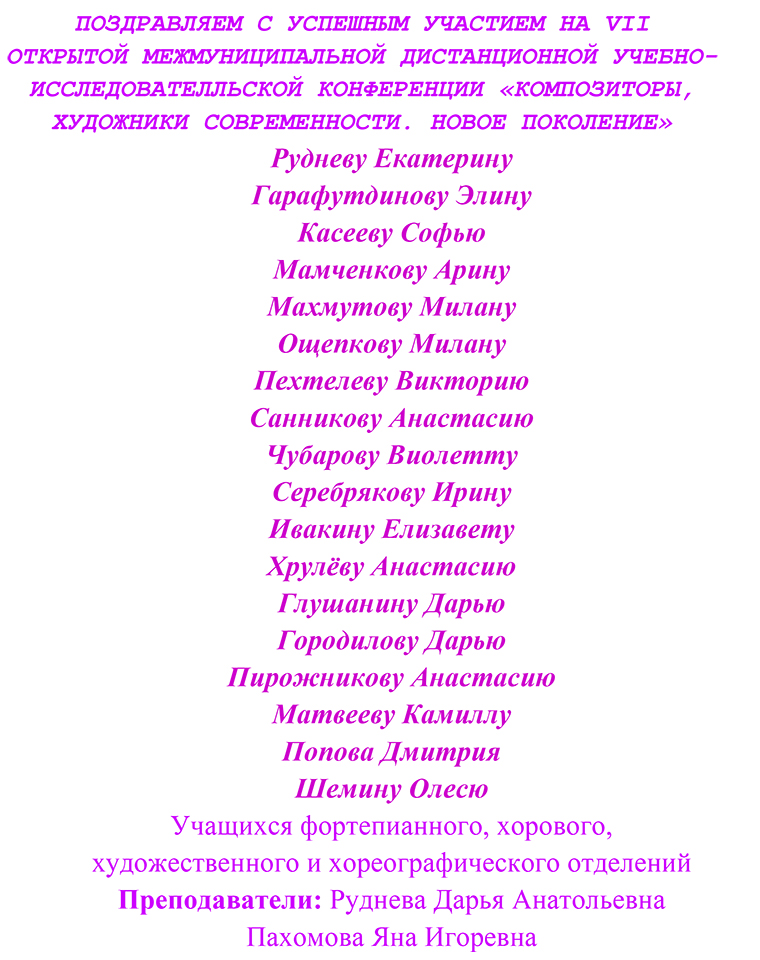 ПОЗДРАВЛЯЕМ С УСПЕШНЫМ УЧАСТИЕМ НА VII ОТКРЫТОЙ МЕЖМУНИЦИПАЛЬНОЙ ДИСТАНЦИОННОЙ УЧЕБНО-ИССЛЕДОВАТЕЛЛЬСКОЙ КОНФЕРЕНЦИИ «КОМПОЗИТОРЫ, ХУДОЖНИКИ СОВРЕМЕННОСТИ. НОВОЕ ПОКОЛЕНИЕ»

Рудневу Екатерину
Гарафутдинову Элину
Касееву Софью
Мамченкову Арину
Махмутову Милану
Ощепкову Милану
Пехтелеву Викторию
Санникову Анастасию
Чубарову Виолетту
Серебрякову Ирину
Ивакину Елизавету
Хрулёву Анастасию
Глушанину Дарью
Городилову Дарью
Пирожникову Анастасию
Матвееву Камиллу
Попова Дмитрия
Шемину Олесю

Учащихся фортепианного, хорового, художественного и хореографического отделений
Преподаватели: Руднева Дарья Анатольевна
Пахомова Яна Игоревна